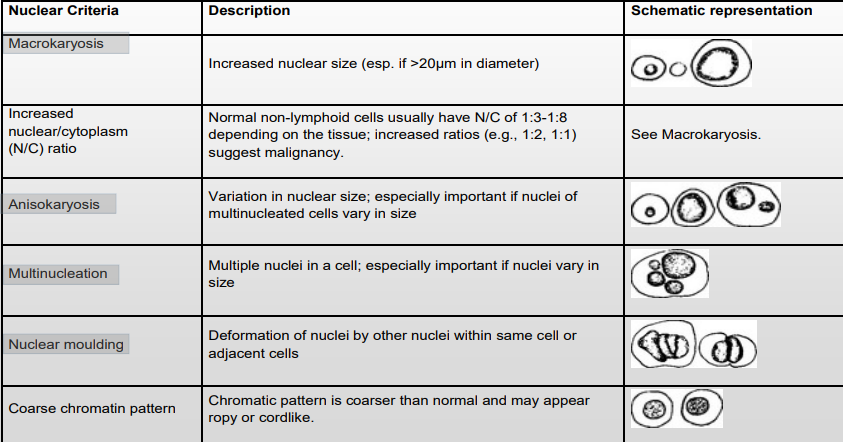 | Nuclear Criteria | Description | Schematic representation |
|---|---|---|
| Macrokaryosis | Increased nuclear size (esp. if >20µm in diameter) | |
| Increased nuclear/cytoplasm (N/C) ratio | Normal non-lymphoid cells usually have N/C of 1:3-1:8 depending on the tissue; increased ratios (e.g., 1:2, 1:1) suggest malignancy. | See Macrokaryosis. |
| Anisokaryosis | Variation in nuclear size; especially important if nuclei of multinucleated cells vary in size | |
| Multinucleation | Multiple nuclei in a cell; especially important if nuclei vary in size | |
| Nuclear moulding | Deformation of nuclei by other nuclei within same cell or adjacent cells | |
| Coarse chromatin pattern | Chromatic pattern is coarser than normal and may appear ropy or cordlike. | |